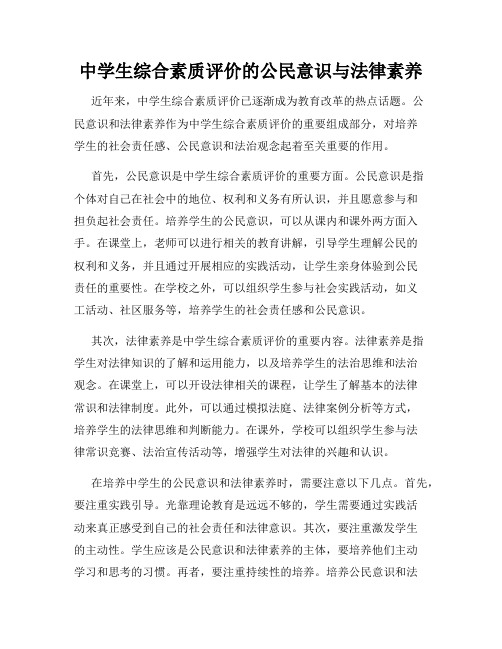 中学生综合素质评价的公民意识与法律素养

近年来，中学生综合素质评价已逐渐成为教育改革的热点话题。公民意识和法律素养作为中学生综合素质评价的重要组成部分，对培养学生的社会责任感、公民意识和法治观念起着至关重要的作用。

首先，公民意识是中学生综合素质评价的重要方面。公民意识是指个体对自己在社会中的地位、权利和义务有所认识，并且愿意参与和担负起社会责任。培养学生的公民意识，可以从课内和课外两方面入手。在课堂上，老师可以进行相关的教育讲解，引导学生理解公民的权利和义务，并且通过开展相应的实践活动，让学生亲身体验到公民责任的重要性。在学校之外，可以组织学生参与社会实践活动，如义工活动、社区服务等，培养学生的社会责任感和公民意识。

其次，法律素养是中学生综合素质评价的重要内容。法律素养是指学生对法律知识的了解和运用能力，以及培养学生的法治思维和法治观念。在课堂上，可以开设法律相关的课程，让学生了解基本的法律常识和法律制度。此外，可以通过模拟法庭、法律案例分析等方式，培养学生的法律思维和判断能力。在课外，学校可以组织学生参与法律常识竞赛、法治宣传活动等，增强学生对法律的兴趣和认识。

在培养中学生的公民意识和法律素养时，需要注意以下几点。首先，要注重实践引导。光靠理论教育是远远不够的，学生需要通过实践活动来真正感受到自己的社会责任和法律意识。其次，要注重激发学生的主动性。学生应该是公民意识和法律素养的主体，要培养他们主动学习和思考的习惯。再者，要注重持续性的培养。培养公民意识和法